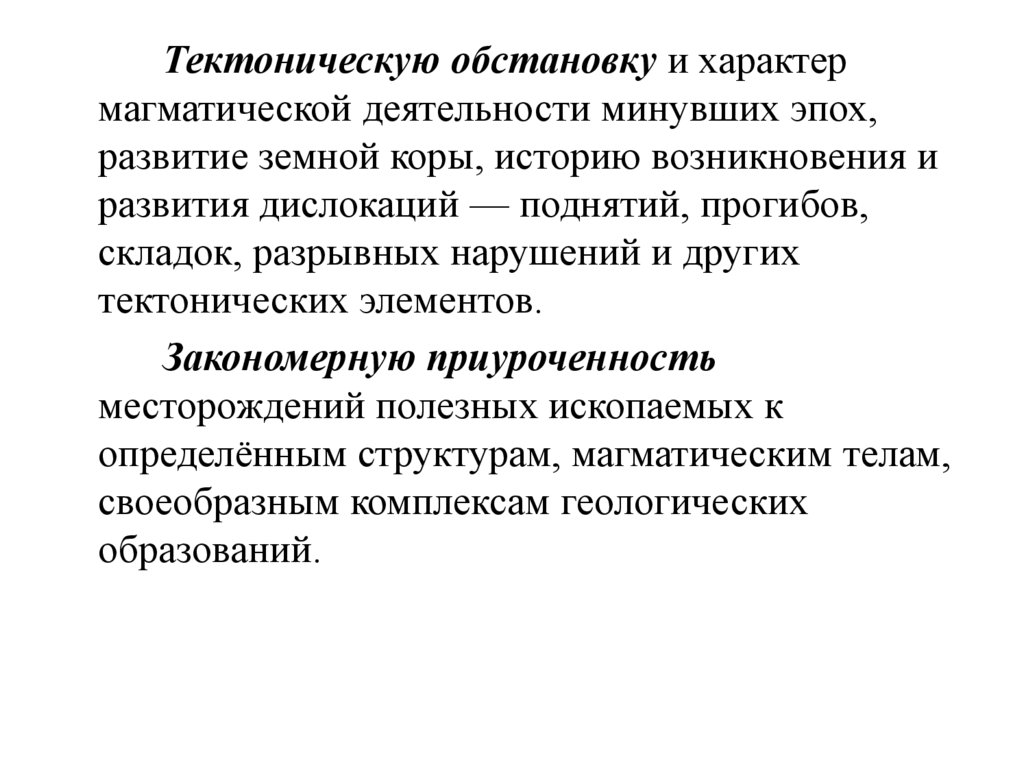 Тектоническую обстановку и характер магматической деятельности минувших эпох, развитие земной коры, историю возникновения и развития дислокаций — поднятий, прогибов, складок, разрывных нарушений и других тектонических элементов.

Закономерную приуроченность месторождений полезных ископаемых к определённым структурам, магматическим телам, своеобразным комплексам геологических образований.